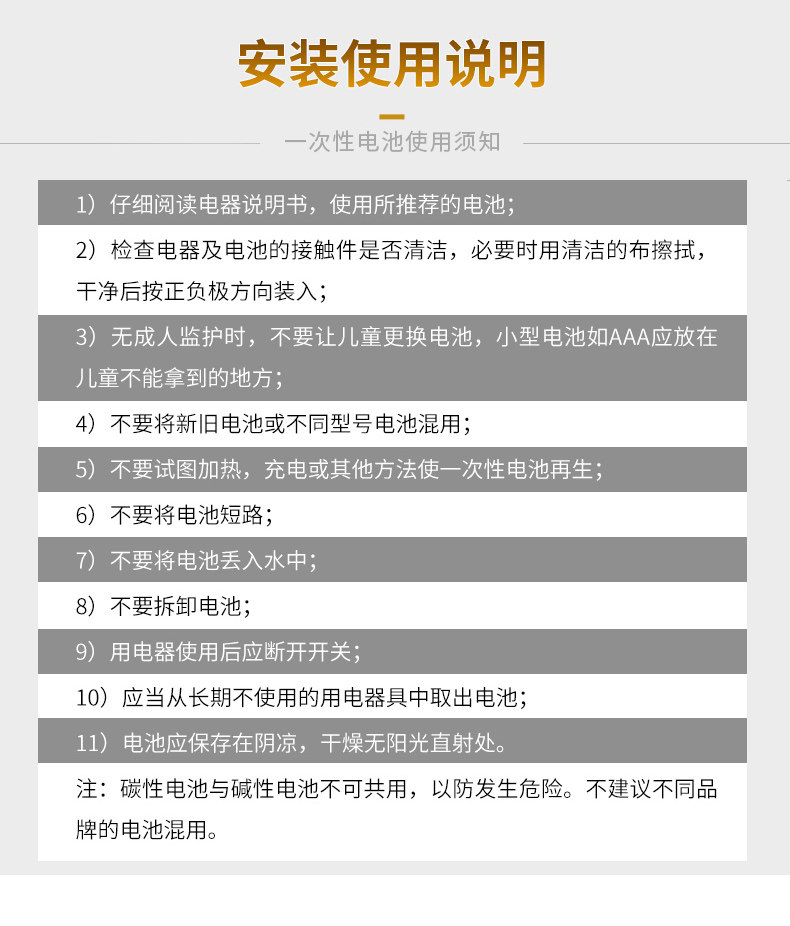 安装使用说明

一次性电池使用须知

1）仔细阅读电器说明书，使用所推荐的电池；

2）检查电器及电池的接触件是否清洁，必要时用清洁的布擦拭，干净后按正负极方向装入；

3）无成人监护时，不要让儿童更换电池，小型电池如AAA应放在儿童不能拿到的地方；

4）不要将新旧电池或不同型号电池混用；

5）不要试图加热，充电或其他方法使一次性电池再生；

6）不要将电池短路；

7）不要将电池丢入水中；

8）不要拆卸电池；

9）用电器使用后应断开开关；

10）应当从长期不使用的用电器具中取出电池；

11）电池应保存在阴凉，干燥无阳光直射处。

注：碳性电池与碱性电池不可共用，以防发生危险。不建议不同品牌的电池混用。